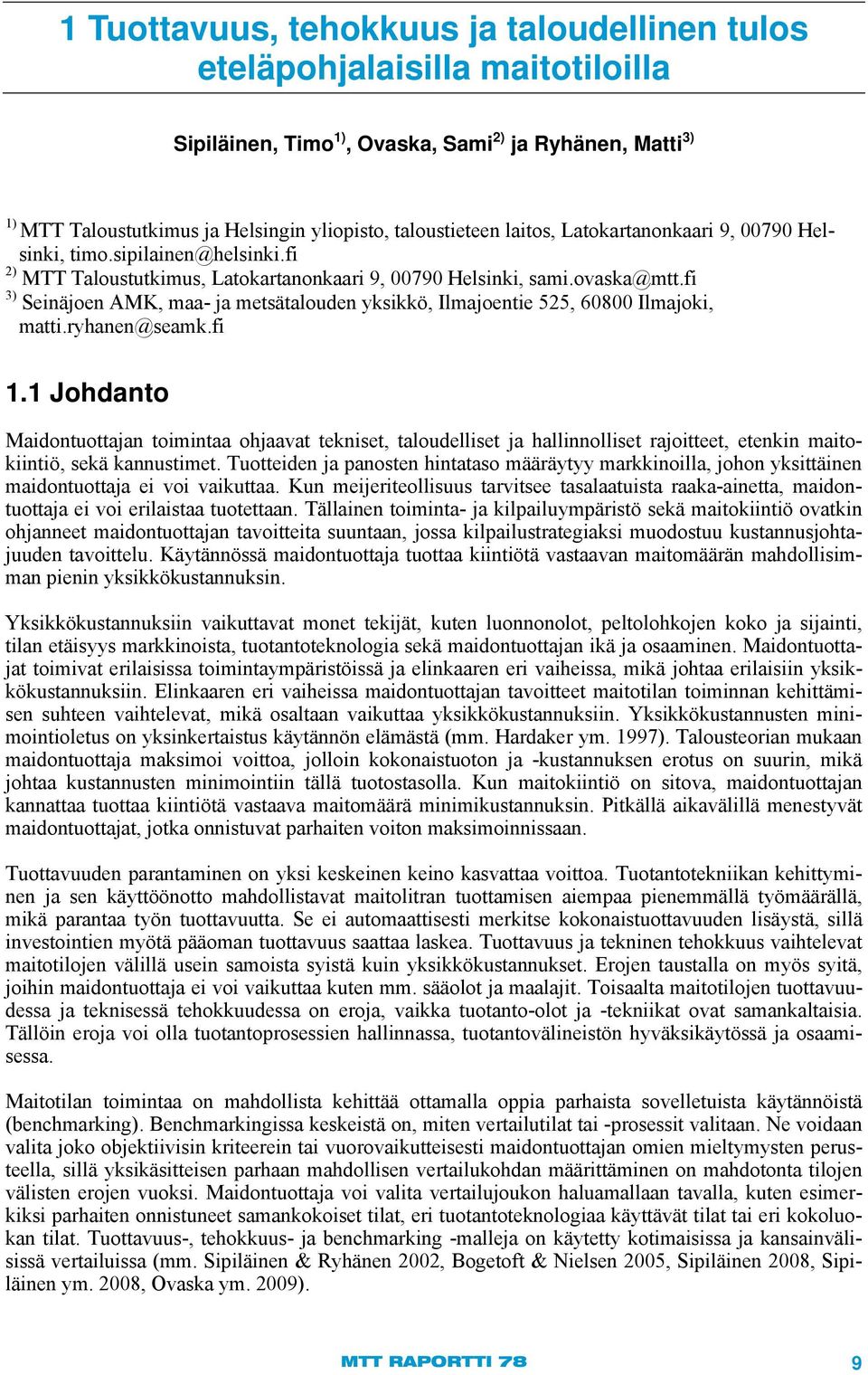 1 Tuottavuus, tehokkuus ja taloudellinen tulos eteläpohjalaisilla maitotiloilla

Sipiläinen, Timo$^{1)}$, Ovaska, Sami$^{2)}$ ja Ryhänen, Matti$^{3)}$

$^{1)}$ MTT Taloustutkimus ja Helsingin yliopisto, taloustieteen laitos, Latokartanonkaari 9, 00790 Helsinki, timo.sipilainen@helsinki.fi
$^{2)}$ MTT Taloustutkimus, Latokartanonkaari 9, 00790 Helsinki, sami.ovaska@mtt.fi
$^{3)}$ Seinäjoen AMK, maa- ja metsätalouden yksikkö, Ilmajoentie 525, 60800 Ilmajoki, matti.ryhanen@seamk.fi

1.1 Johdanto

Maidontuottajan toimintaa ohjaavat tekniset, taloudelliset ja hallinnolliset rajoitteet, etenkin maitokiintiö, sekä kannustimet. Tuotteiden ja panosten hintataso määräytyy markkinoilla, johon yksittäinen maidontuottaja ei voi vaikuttaa. Kun meijeriteollisuus tarvitsee tasalaatuista raaka-ainetta, maidontuottaja ei voi erilaistaa tuotettaan. Tällainen toiminta- ja kilpailuympäristö sekä maitokiintiö ovatkin ohjanneet maidontuottajan tavoitteita suuntaan, jossa kilpailustrategiaksi muodostuu kustannusjohtajuuden tavoittelu. Käytännössä maidontuottaja tuottaa kiintiötä vastaavan maitomäärän mahdollisimman pienin yksikkökustannuksin.

Yksikkökustannuksiin vaikuttavat monet tekijät, kuten luonnonolot, peltolohkojen koko ja sijainti, tilan etäisyys markkinoista, tuotantoteknologia sekä maidontuottajan ikä ja osaaminen. Maidontuottajat toimivat erilaisissa toimintaympäristöissä ja elinkaaren eri vaiheissa, mikä johtaa erilaisiin yksikkökustannuksiin. Elinkaaren eri vaiheissa maidontuottajan tavoitteet maitotilan toiminnan kehittämisen suhteen vaihtelevat, mikä osaltaan vaikuttaa yksikkökustannuksiin. Yksikkökustannusten minimointioletus on yksinkertaistus käytännön elämästä (mm. Hardaker ym. 1997). Talousteorian mukaan maidontuottaja maksimoi voittoa, jolloin kokonaistuoton ja -kustannuksen erotus on suurin, mikä johtaa kustannusten minimointiin tällä tuotostasolla. Kun maitokiintiö on sitova, maidontuottajan kannattaa tuottaa kiintiötä vastaava maitomäärä minimikustannuksin. Pitkällä aikavälillä menestyvät maidontuottajat, jotka onnistuvat parhaiten voiton maksimoinnissaan.

Tuottavuuden parantaminen on yksi keskeinen keino kasvattaa voittoa. Tuotantotekniikan kehittyminen ja sen käyttöönotto mahdollistavat maitolitran tuottamisen aiempaa pienemmällä työmäärällä, mikä parantaa työn tuottavuutta. Se ei automaattisesti merkitse kokonaistuottavuuden lisäystä, sillä investointien myötä pääoman tuottavuus saattaa laskea. Tuottavuus ja tekninen tehokkuus vaihtelevat maitotilojen välillä usein samoista syistä kuin yksikkökustannukset. Erojen taustalla on myös syitä, joihin maidontuottaja ei voi vaikuttaa kuten mm. sääolot ja maalajit. Toisaalta maitotilojen tuottavuudessa ja teknisessä tehokkuudessa on eroja, vaikka tuotanto-olot ja -tekniikat ovat samankaltaisia. Tällöin eroja voi olla tuotantoprosessien hallinnassa, tuotantovälineistön hyväksikäytössä ja osaamisessa.

Maitotilan toimintaa on mahdollista kehittää ottamalla oppia parhaista sovelletuista käytännöistä (benchmarking). Benchmarkingissa keskeistä on, miten vertailutilat tai -prosessit valitaan. Ne voidaan valita joko objektiivisin kriteerein tai vuorovaikutteisesti maidontuottajan omien mieltymysten perusteella, sillä yksikäsitteisen parhaan mahdollisen vertailukohdan määrittäminen on mahdotonta tilojen välisten erojen vuoksi. Maidontuottaja voi valita vertailujoukon haluamallaan tavalla, kuten esimerkiksi parhaiten onnistuneet samankokoiset tilat, eri tuotantoteknologiaa käyttävät tilat tai eri kokoluokan tilat. Tuottavuus-, tehokkuus- ja benchmarking -malleja on käytetty kotimaisissa ja kansainvälisissä vertailuissa (mm. Sipiläinen & Ryhänen 2002, Bogetoft & Nielsen 2005, Sipiläinen 2008, Sipiläinen ym. 2008, Ovaska ym. 2009).

MTT RAPORTTI 78

9